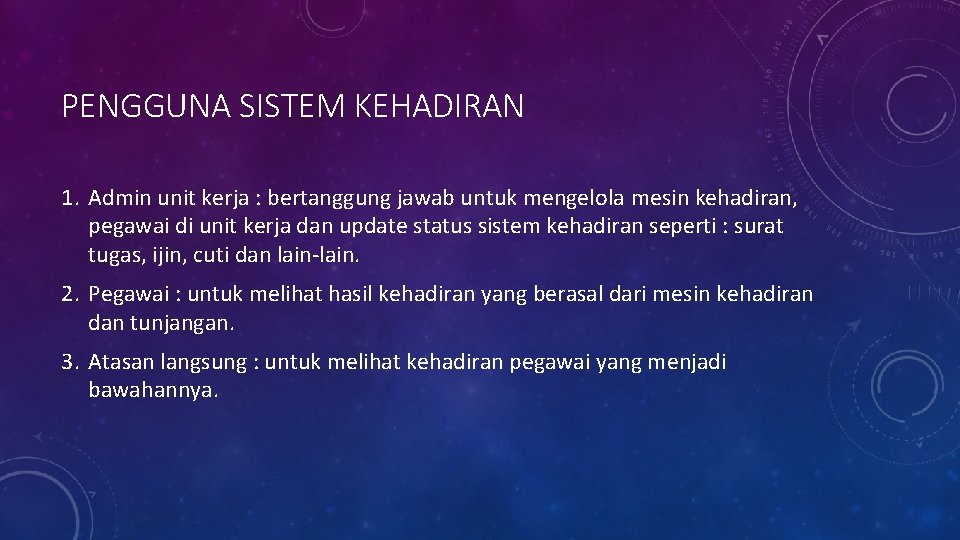 PENGGUNA SISTEM KEHADIRAN

1. Admin unit kerja : bertanggung jawab untuk mengelola mesin kehadiran, pegawai di unit kerja dan update status sistem kehadiran seperti : surat tugas, ijin, cuti dan lain-lain.

2. Pegawai : untuk melihat hasil kehadiran yang berasal dari mesin kehadiran dan tunjangan.

3. Atasan langsung : untuk melihat kehadiran pegawai yang menjadi bawahannya.